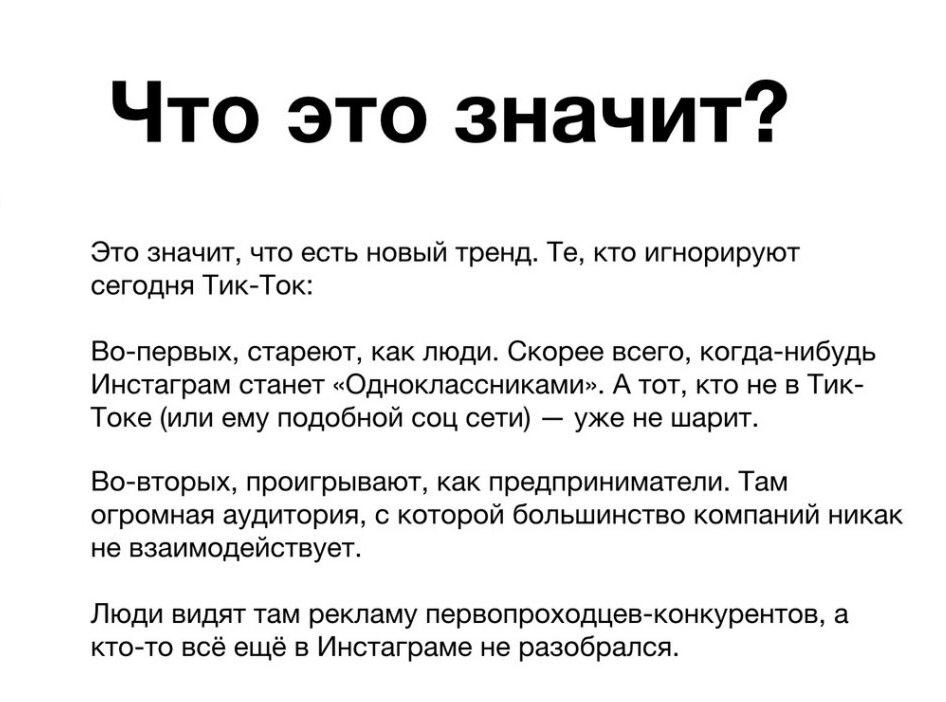 Что это значит?

Это значит, что есть новый тренд. Те, кто игнорируют сегодня Тик-Ток:

Во-первых, стареют, как люди. Скорее всего, когда-нибудь Инстаграм станет «Одноклассниками». А тот, кто не в Тик-Токе (или ему подобной соц сети) — уже не шарит.

Во-вторых, проигрывают, как предприниматели. Там огромная аудитория, с которой большинство компаний никак не взаимодействует.

Люди видят там рекламу первопроходцев-конкурентов, а кто-то всё ещё в Инстаграме не разобрался.